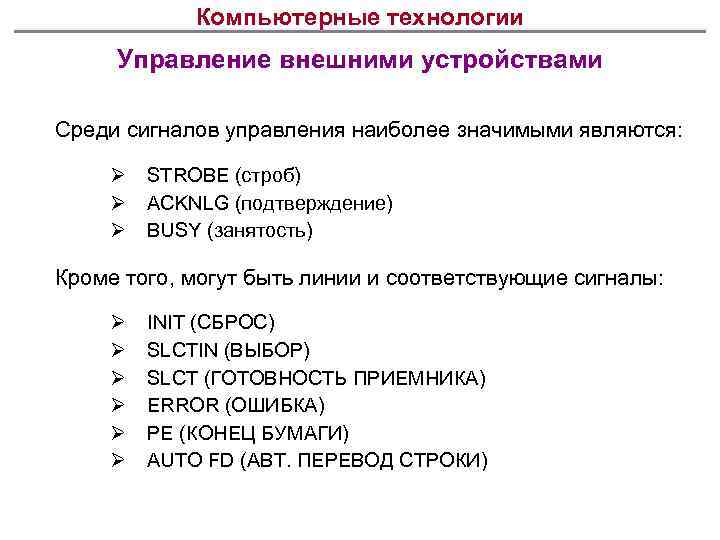 Компьютерные технологии

Управление внешними устройствами

Среди сигналов управления наиболее значимыми являются:

➢ STROBE (строб)
➢ ACKNLG (подтверждение)
➢ BUSY (занятость)

Кроме того, могут быть линии и соответствующие сигналы:

➢ INIT (СБРОС)
➢ SLCTIN (ВЫБОР)
➢ SLCT (ГОТОВНОСТЬ ПРИЕМНИКА)
➢ ERROR (ОШИБКА)
➢ PE (КОНЕЦ БУМАГИ)
➢ AUTO FD (АВТ. ПЕРЕВОД СТРОКИ)